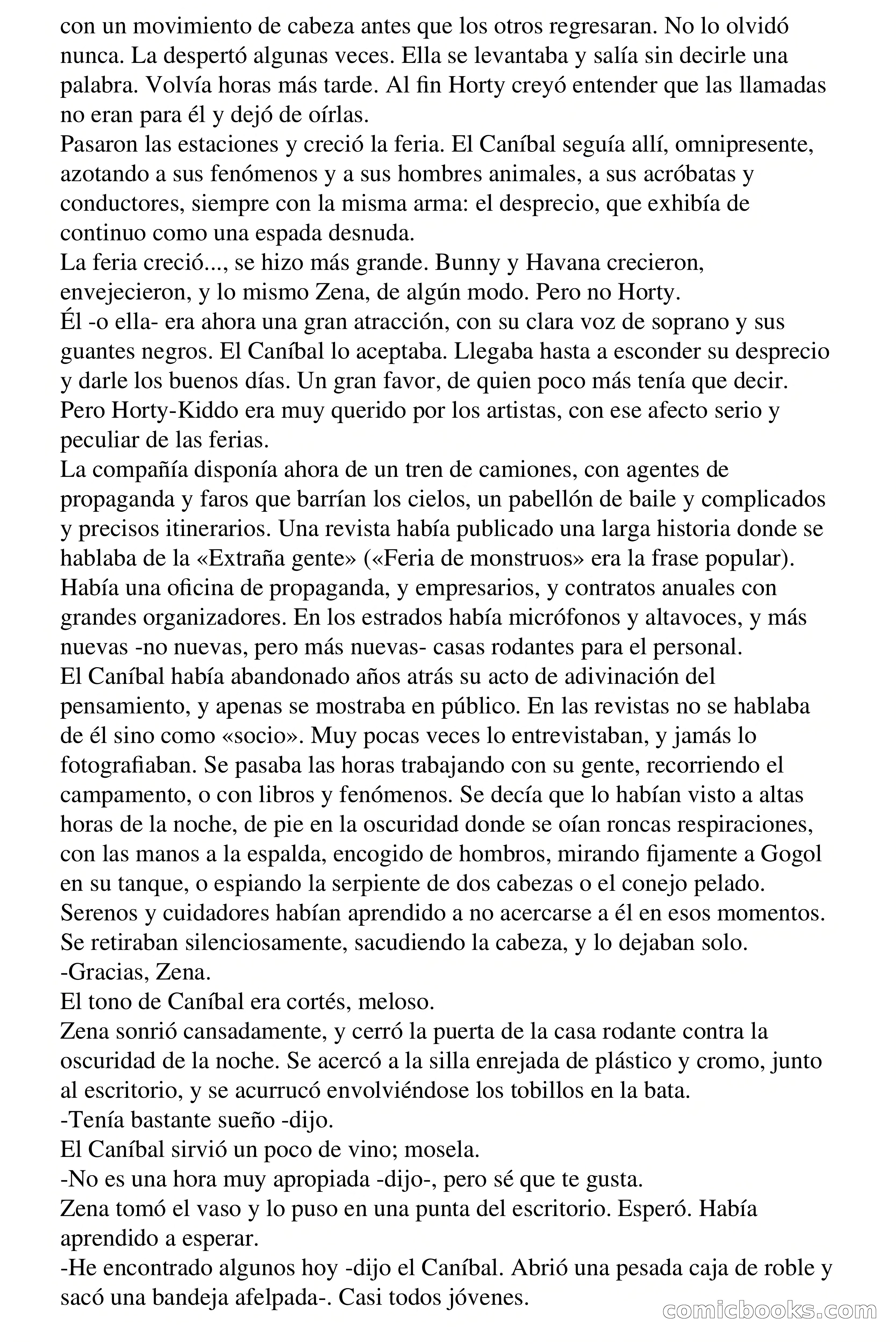 con un movimiento de cabeza antes que los otros regresaran. No lo olvidó nunca. La despertó algunas veces. Ella se levantaba y salía sin decirle una palabra. Volvía horas más tarde. Al fin Horty creyó entender que las llamadas no eran para él y dejó de oírlas.
Pasaron las estaciones y creció la feria. El Caníbal seguía allí, omnipresente, azotando a sus fenómenos y a sus hombres animales, a sus acróbatas y conductores, siempre con la misma arma: el desprecio, que exhibía de continuo como una espada desnuda.
La feria creció..., se hizo más grande. Bunny y Havana crecieron, envejecieron, y lo mismo Zena, de algún modo. Pero no Horty.
Él -o ella- era ahora una gran atracción, con su clara voz de soprano y sus guantes negros. El Caníbal lo aceptaba. Llegaba hasta a esconder su desprecio y darle los buenos días. Un gran favor, de quien poco más tenía que decir. Pero Horty-Kiddo era muy querido por los artistas, con ese afecto serio y peculiar de las ferias.
La compañía disponía ahora de un tren de camiones, con agentes de propaganda y faros que barrían los cielos, un pabellón de baile y complicados y precisos itinerarios. Una revista había publicado una larga historia donde se hablaba de la «Extraña gente» («Feria de monstruos» era la frase popular). Había una oficina de propaganda, y empresarios, y contratos anuales con grandes organizadores. En los estrados había micrófonos y altavoces, y más nuevas -no nuevas, pero más nuevas- casas rodantes para el personal.
El Caníbal había abandonado años atrás su acto de adivinación del pensamiento, y apenas se mostraba en público. En las revistas no se hablaba de él sino como «socio». Muy pocas veces lo entrevistaban, y jamás lo fotografiaban. Se pasaba las horas trabajando con su gente, recorriendo el campamento, o con libros y fenómenos. Se decía que lo habían visto a altas horas de la noche, de pie en la oscuridad donde se oían roncas respiraciones, con las manos a la espalda, encogido de hombros, mirando fijamente a Gogol en su tanque, o espiando la serpiente de dos cabezas o el conejo pelado. Serenos y cuidadores habían aprendido a no acercarse a él en esos momentos. Se retiraban silenciosamente, sacudiendo la cabeza, y lo dejaban solo.
-Gracias, Zena.
El tono de Caníbal era cortés, meloso.
Zena sonrió cansadamente, y cerró la puerta de la casa rodante contra la oscuridad de la noche. Se acercó a la silla enrejada de plástico y cromo, junto al escritorio, y se acurrucó envolviéndose los tobillos en la bata.
-Tenía bastante sueño -dijo.
El Caníbal sirvió un poco de vino; mosela.
-No es una hora muy apropiada -dijo-, pero sé que te gusta.
Zena tomó el vaso y lo puso en una punta del escritorio. Esperó. Había aprendido a esperar.
-He encontrado algunos hoy -dijo el Caníbal. Abrió una pesada caja de roble y sacó una bandeja afelpada-. Casi todos jóvenes.
comicbooks.com